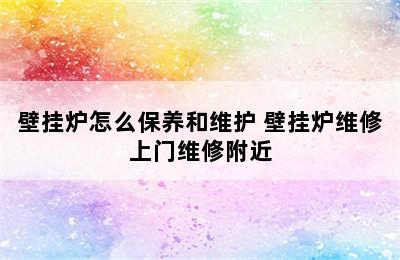 壁挂炉怎么保养和维护 壁挂炉维修上门维修附近